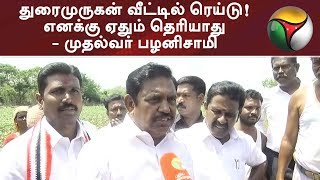 துரைமுருகன் வீட்டில் ரெய்டு! எனக்கு ஏதும் தெரியாது - முதல்வர் பழனிசாமி